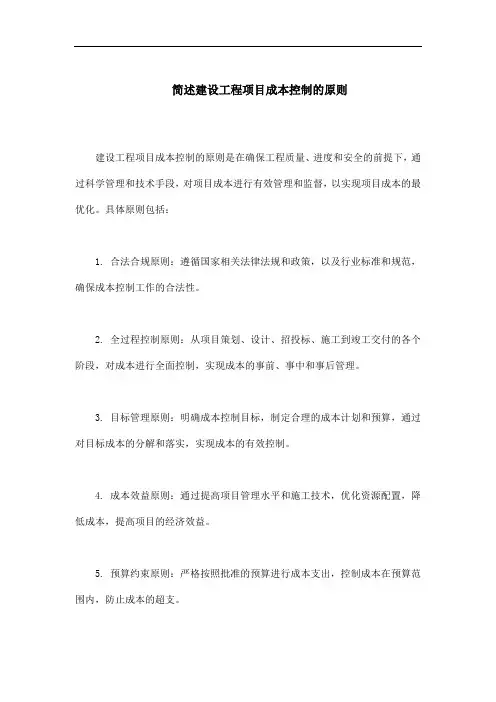 简述建设工程项目成本控制的原则

建设工程项目成本控制的原则是在确保工程质量、进度和安全的前提下，通过科学管理和技术手段，对项目成本进行有效管理和监督，以实现项目成本的最优化。具体原则包括：

1. 合法合规原则：遵循国家相关法律法规和政策，以及行业标准和规范，确保成本控制工作的合法性。

2. 全过程控制原则：从项目策划、设计、招投标、施工到竣工交付的各个阶段，对成本进行全面控制，实现成本的事前、事中和事后管理。

3. 目标管理原则：明确成本控制目标，制定合理的成本计划和预算，通过对目标成本的分解和落实，实现成本的有效控制。

4. 成本效益原则：通过提高项目管理水平和施工技术，优化资源配置，降低成本，提高项目的经济效益。

5. 预算约束原则：严格按照批准的预算进行成本支出，控制成本在预算范围内，防止成本的超支。